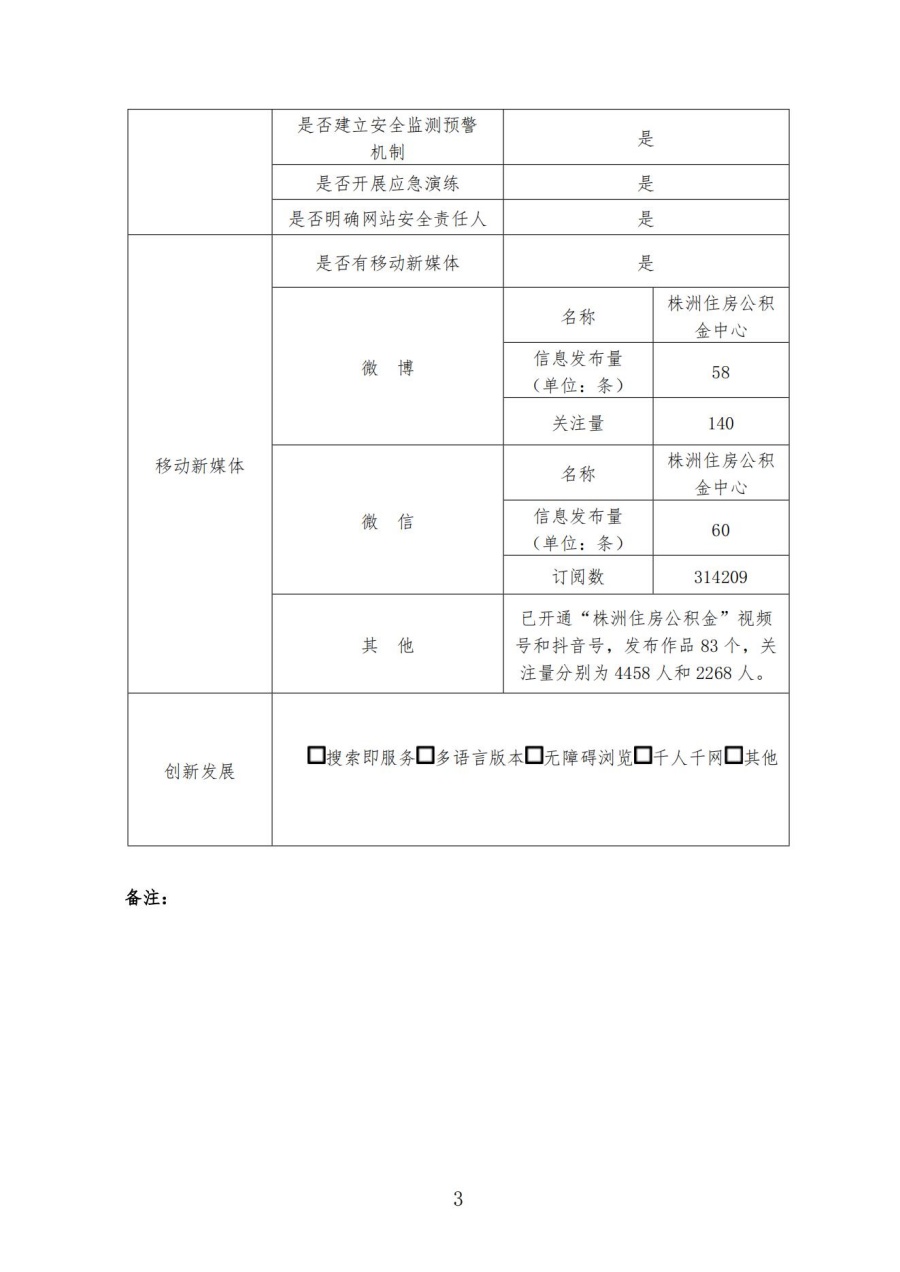 |  | 是否建立安全监测预警机制 | 是 | |
|---|---|---|---|
|  | 是否开展应急演练 | 是 | |
|  | 是否明确网站安全责任人 | 是 | |
| 移动新媒体 | 是否有移动新媒体 | 是 | |
|  | 微　博 | 名称 | 株洲住房公积金中心 |
|  |  | 信息发布量（单位：条） | 58 |
|  |  | 关注量 | 140 |
|  | 微　信 | 名称 | 株洲住房公积金中心 |
|  |  | 信息发布量（单位：条） | 60 |
|  |  | 订阅数 | 314209 |
|  | 其　他 | 已开通“株洲住房公积金”视频号和抖音号，发布作品 83 个，关注量分别为 4458 人和 2268 人。 | |
| 创新发展 | □搜索即服务□多语言版本□无障碍浏览□千人千网□其他 | | |

备注：

3